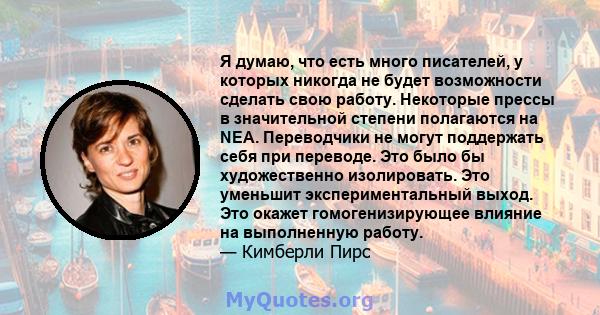 Я думаю, что есть много писателей, у которых никогда не будет возможности сделать свою работу. Некоторые прессы в значительной степени полагаются на NEA. Переводчики не могут поддержать себя при переводе. Это было бы художественно изолировать. Это уменьшит экспериментальный выход. Это окажет гомогенизирующее влияние на выполненную работу.
— Кимберли Пирс

MyQuotes.org